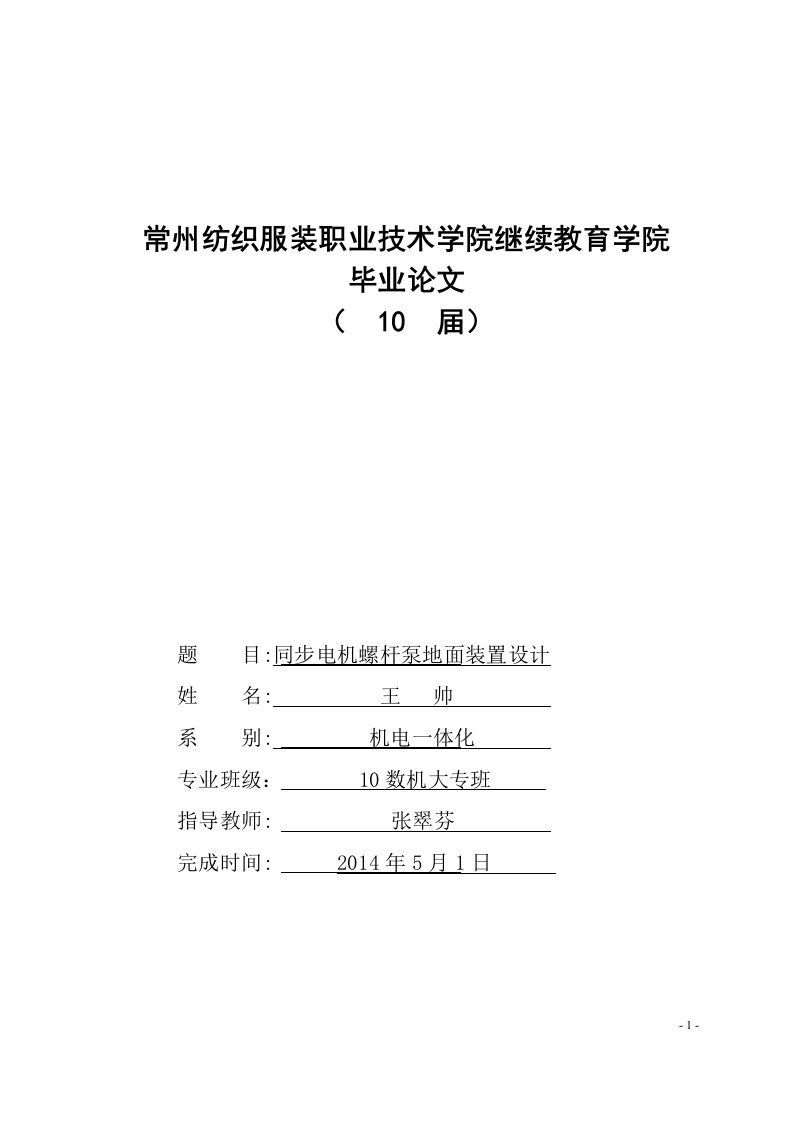 常州纺织服装职业技术学院继续教育学院
毕业论文
（ 10 届）

题　　目:同步电机螺杆泵地面装置设计
姓　　名: 王　帅
系　　别: 机电一体化
专业班级： 10 数机大专班
指导教师: 张翠芬
完成时间: 2014 年 5 月 1 日

- 1 -